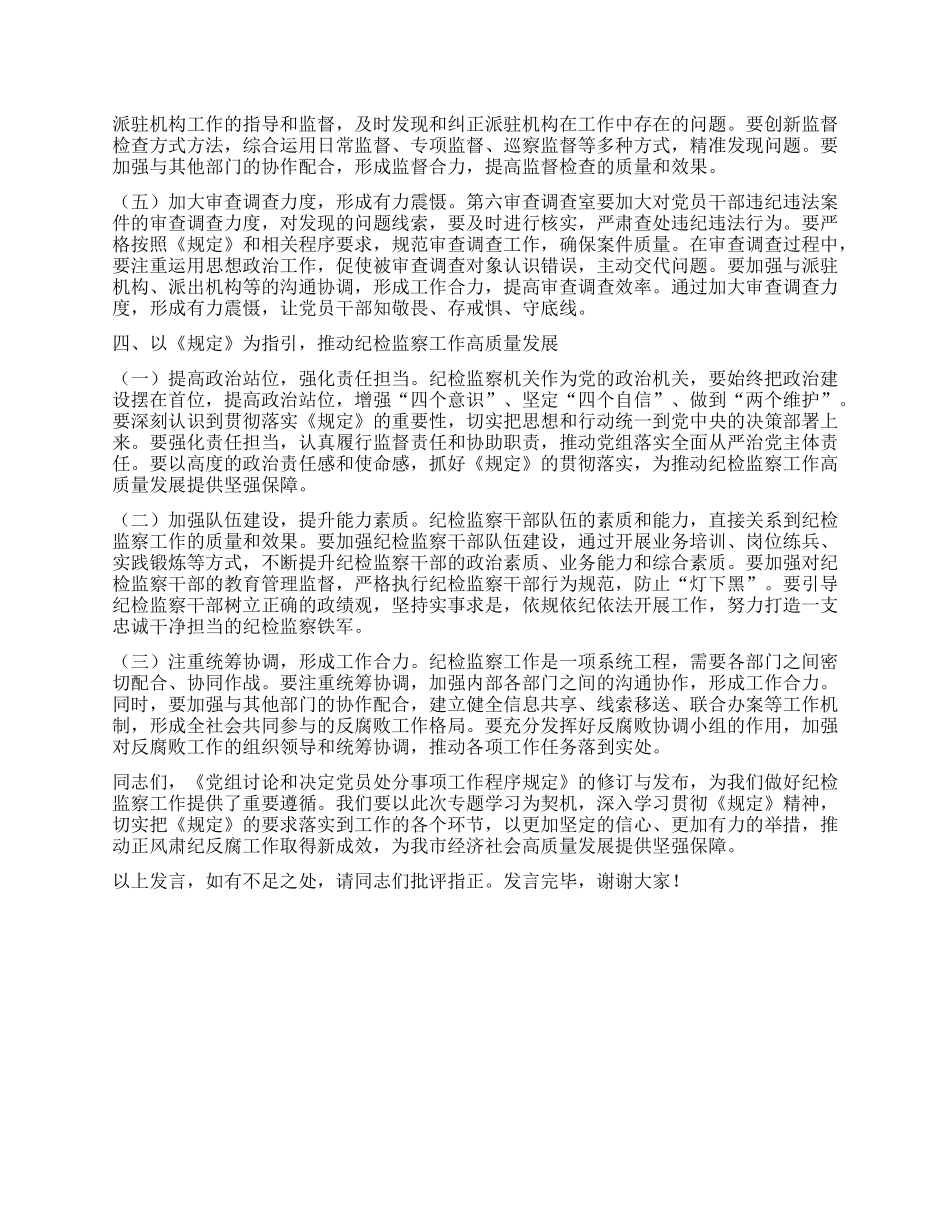 派驻机构工作的指导和监督，及时发现和纠正派驻机构在工作中存在的问题。要创新监督检查方式方法，综合运用日常监督、专项监督、巡察监督等多种方式，精准发现问题。要加强与其他部门的协作配合，形成监督合力，提高监督检查的质量和效果。

（五）加大审查调查力度，形成有力震慑。第六审查调查室要加大对党员干部违纪违法案件的审查调查力度，对发现的问题线索，要及时进行核实，严肃查处违纪违法行为。要严格按照《规定》和相关程序要求，规范审查调查工作，确保案件质量。在审查调查过程中，要注重运用思想政治工作，促使被审查调查对象认识错误，主动交代问题。要加强与派驻机构、派出机构等的沟通协调，形成工作合力，提高审查调查效率。通过加大审查调查力度，形成有力震慑，让党员干部知敬畏、存戒惧、守底线。

四、以《规定》为指引，推动纪检监察工作高质量发展

（一）提高政治站位，强化责任担当。纪检监察机关作为党的政治机关，要始终把政治建设摆在首位，提高政治站位，增强“四个意识”、坚定“四个自信”、做到“两个维护”。要深刻认识到贯彻落实《规定》的重要性，切实把思想和行动统一到党中央的决策部署上来。要强化责任担当，认真履行监督责任和协助职责，推动党组落实全面从严治党主体责任。要以高度的政治责任感和使命感，抓好《规定》的贯彻落实，为推动纪检监察工作高质量发展提供坚强保障。

（二）加强队伍建设，提升能力素质。纪检监察干部队伍的素质和能力，直接关系到纪检监察工作的质量和效果。要加强纪检监察干部队伍建设，通过开展业务培训、岗位练兵、实践锻炼等方式，不断提升纪检监察干部的政治素质、业务能力和综合素质。要加强对纪检监察干部的教育管理监督，严格执行纪检监察干部行为规范，防止“灯下黑”。要引导纪检监察干部树立正确的政绩观，坚持实事求是，依规依纪依法开展工作，努力打造一支忠诚干净担当的纪检监察铁军。

（三）注重统筹协调，形成工作合力。纪检监察工作是一项系统工程，需要各部门之间密切配合、协同作战。要注重统筹协调，加强内部各部门之间的沟通协作，形成工作合力。同时，要加强与其他部门的协作配合，建立健全信息共享、线索移送、联合办案等工作机制，形成全社会共同参与的反腐败工作格局。要充分发挥好反腐败协调小组的作用，加强对反腐败工作的组织领导和统筹协调，推动各项工作任务落到实处。

同志们，《党组讨论和决定党员处分事项工作程序规定》的修订与发布，为我们做好纪检监察工作提供了重要遵循。我们要以此次专题学习为契机，深入学习贯彻《规定》精神，切实把《规定》的要求落实到工作的各个环节，以更加坚定的信心、更加有力的举措，推动正风肃纪反腐工作取得新成效，为我市经济社会高质量发展提供坚强保障。

以上发言，如有不足之处，请同志们批评指正。发言完毕，谢谢大家！